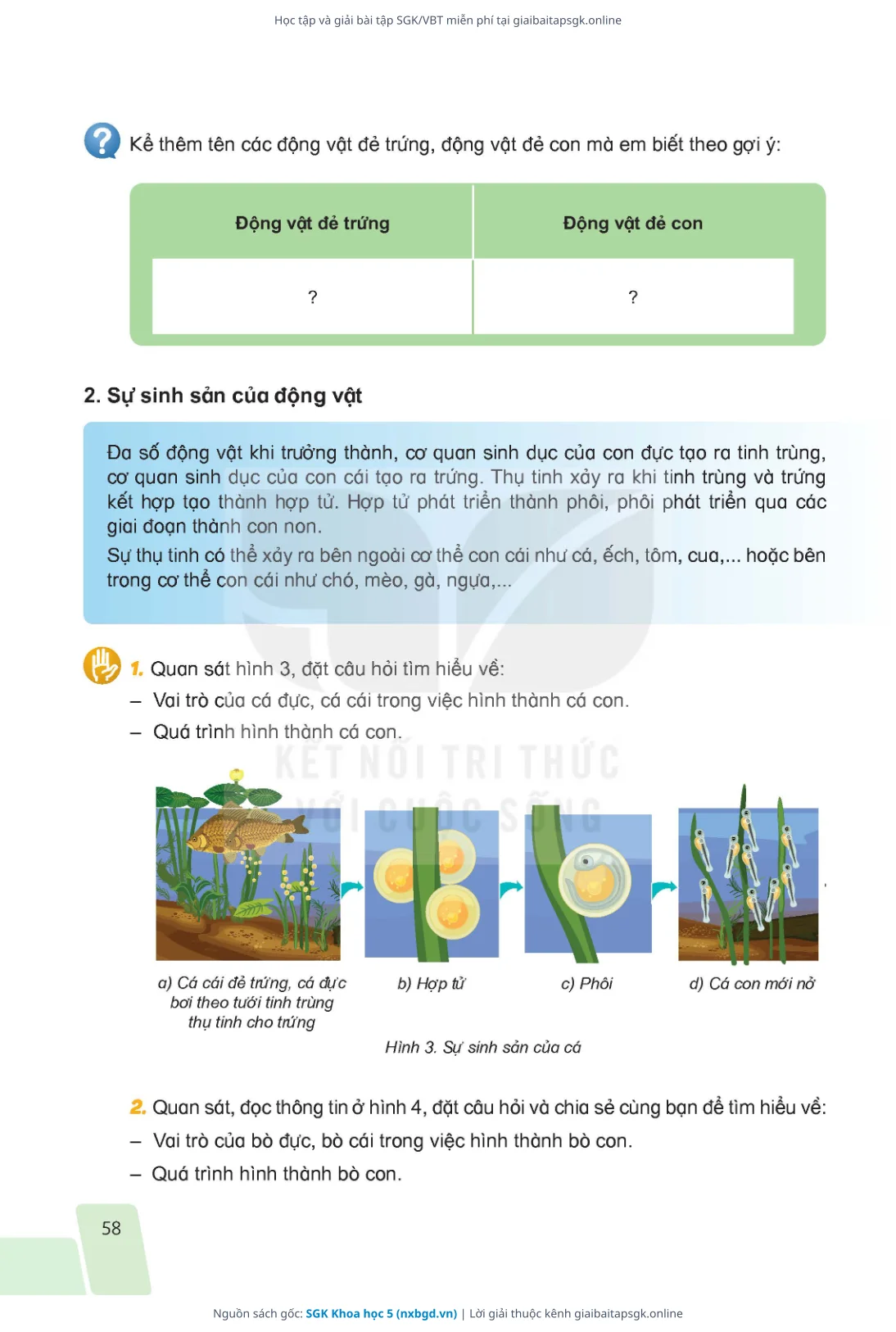 Học tập và giải bài tập SGK/VBT miễn phí tại giaibaitapsgk.online

Kể thêm tên các động vật đẻ trứng, động vật đẻ con mà em biết theo gợi ý:

| Động vật đẻ trứng | Động vật đẻ con |
|---|---|
| ? | ? |

2. Sự sinh sản của động vật

Đa số động vật khi trưởng thành, cơ quan sinh dục của con đực tạo ra tinh trùng, cơ quan sinh dục của con cái tạo ra trứng. Thụ tinh xảy ra khi tinh trùng và trứng kết hợp tạo thành hợp tử. Hợp tử phát triển thành phôi, phôi phát triển qua các giai đoạn thành con non.
Sự thụ tinh có thể xảy ra bên ngoài cơ thể con cái như cá, ếch, tôm, cua,... hoặc bên trong cơ thể con cái như chó, mèo, gà, ngựa,...

1. Quan sát hình 3, đặt câu hỏi tìm hiểu về:
– Vai trò của cá đực, cá cái trong việc hình thành cá con.
– Quá trình hình thành cá con.

KẾT NỐI TRI THỨC VỚI CUỘC SỐNG

a) Cá cái đẻ trứng, cá đực bơi theo tưới tinh trùng thụ tinh cho trứng

b) Hợp tử

c) Phôi

d) Cá con mới nở

Hình 3. Sự sinh sản của cá

2. Quan sát, đọc thông tin ở hình 4, đặt câu hỏi và chia sẻ cùng bạn để tìm hiểu về:
– Vai trò của bò đực, bò cái trong việc hình thành bò con.
– Quá trình hình thành bò con.

58

Nguồn sách gốc: SGK Khoa học 5 (nxbgd.vn) | Lời giải thuộc kênh giaibaitapsgk.online